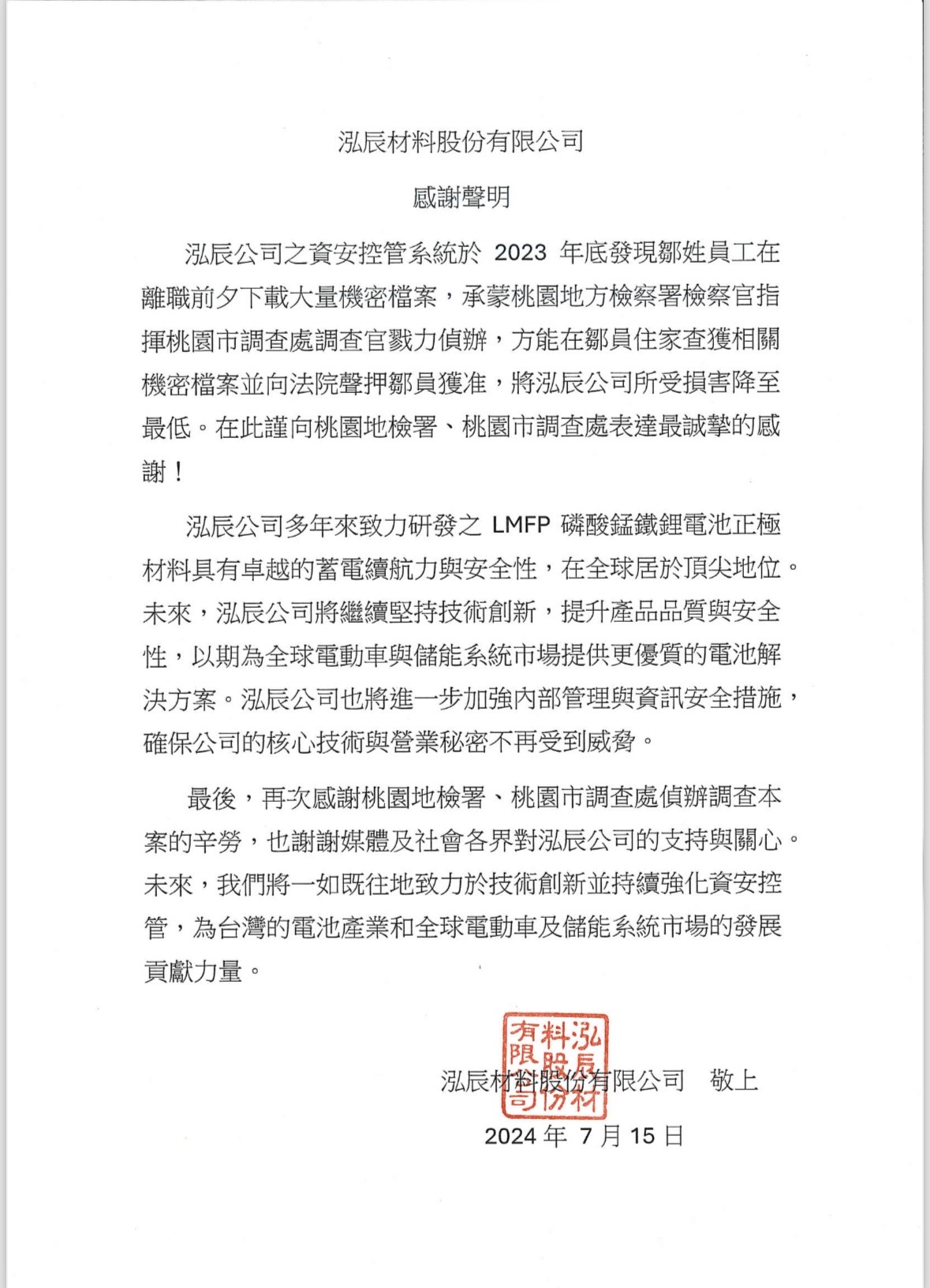 泓辰材料股份有限公司

感謝聲明

泓辰公司之資安控管系統於 2023 年底發現鄒姓員工在離職前夕下載大量機密檔案，承蒙桃園地方檢察署檢察官指揮桃園市調查處調查官戮力偵辦，方能在鄒員住家查獲相關機密檔案並向法院聲押鄒員獲准，將泓辰公司所受損害降至最低。在此謹向桃園地檢署、桃園市調查處表達最誠摯的感謝！

泓辰公司多年來致力研發之 LMFP 磷酸錳鐵鋰電池正極材料具有卓越的蓄電續航力與安全性，在全球居於頂尖地位。未來，泓辰公司將繼續堅持技術創新，提升產品品質與安全性，以期為全球電動車與儲能系統市場提供更優質的電池解決方案。泓辰公司也將進一步加強內部管理與資訊安全措施，確保公司的核心技術與營業秘密不再受到威脅。

最後，再次感謝桃園地檢署、桃園市調查處偵辦調查本案的辛勞，也謝謝媒體及社會各界對泓辰公司的支持與關心。未來，我們將一如既往地致力於技術創新並持續強化資安控管，為台灣的電池產業和全球電動車及儲能系統市場的發展貢獻力量。

泓辰材料股份有限公司

泓辰材料股份有限公司　敬上

2024 年 7 月 15 日